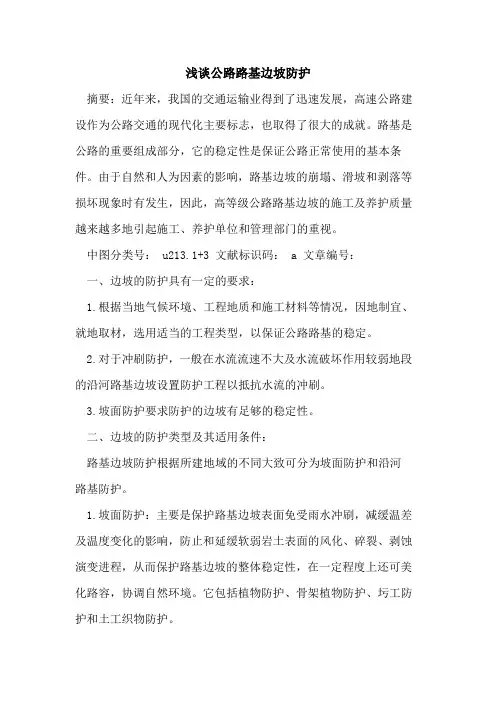 浅谈公路路基边坡防护

摘要：近年来，我国的交通运输业得到了迅速发展，高速公路建设作为公路交通的现代化主要标志，也取得了很大的成就。路基是公路的重要组成部分，它的稳定性是保证公路正常使用的基本条件。由于自然和人为因素的影响，路基边坡的崩塌、滑坡和剥落等损坏现象时有发生，因此，高等级公路路基边坡的施工及养护质量越来越多地引起施工、养护单位和管理部门的重视。

中图分类号： u213.1+3 文献标识码： a 文章编号：

一、边坡的防护具有一定的要求：

1.根据当地气候环境、工程地质和施工材料等情况，因地制宜、就地取材，选用适当的工程类型，以保证公路路基的稳定。

2.对于冲刷防护，一般在水流流速不大及水流破坏作用较弱地段的沿河路基边坡设置防护工程以抵抗水流的冲刷。

3.坡面防护要求防护的边坡有足够的稳定性。

二、边坡的防护类型及其适用条件：

路基边坡防护根据所建地域的不同大致可分为坡面防护和沿河路基防护。

1.坡面防护：主要是保护路基边坡表面免受雨水冲刷，减缓温差及温度变化的影响，防止和延缓软弱岩土表面的风化、碎裂、剥蚀演变进程，从而保护路基边坡的整体稳定性，在一定程度上还可美化路容，协调自然环境。它包括植物防护、骨架植物防护、圬工防护和土工织物防护。